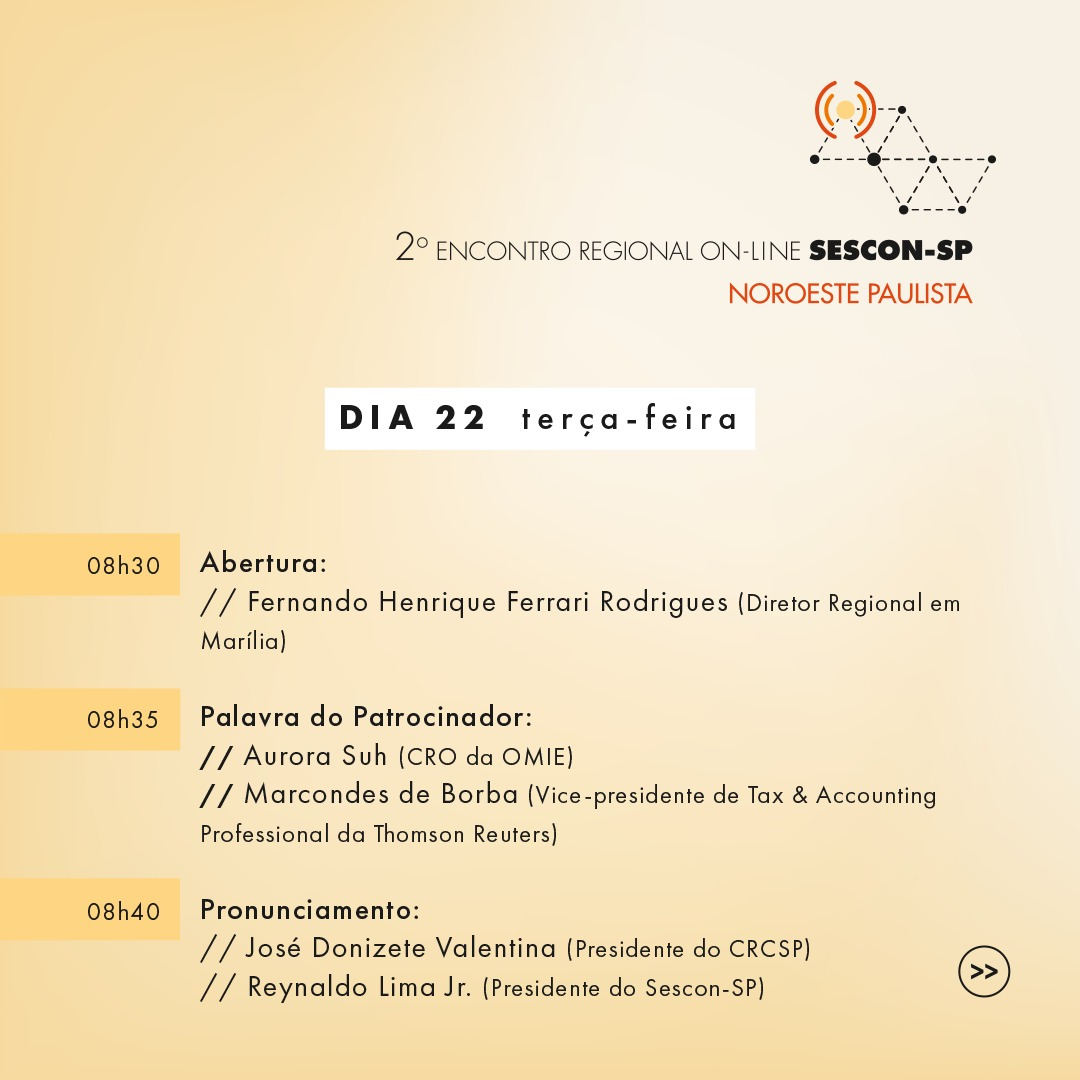 2º ENCONTRO REGIONAL ON-LINE SESCON-SP
NOROESTE PAULISTA

DIA 22 terça-feira

08h30
Abertura:
// Fernando Henrique Ferrari Rodrigues (Diretor Regional em Marília)

08h35
Palavra do Patrocinador:
// Aurora Suh (CRO da OMIE)
// Marcondes de Borba (Vice-presidente de Tax & Accounting Professional da Thomson Reuters)

08h40
Pronunciamento:
// José Donizete Valentina (Presidente do CRCSP)
// Reynaldo Lima Jr. (Presidente do Sescon-SP)

>>